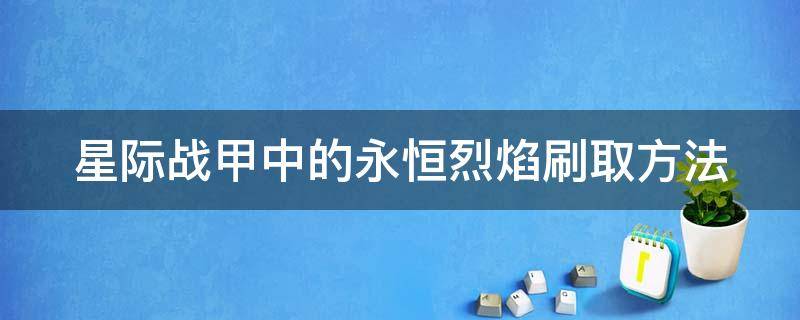 星际战甲中的永恒烈焰刷取方法